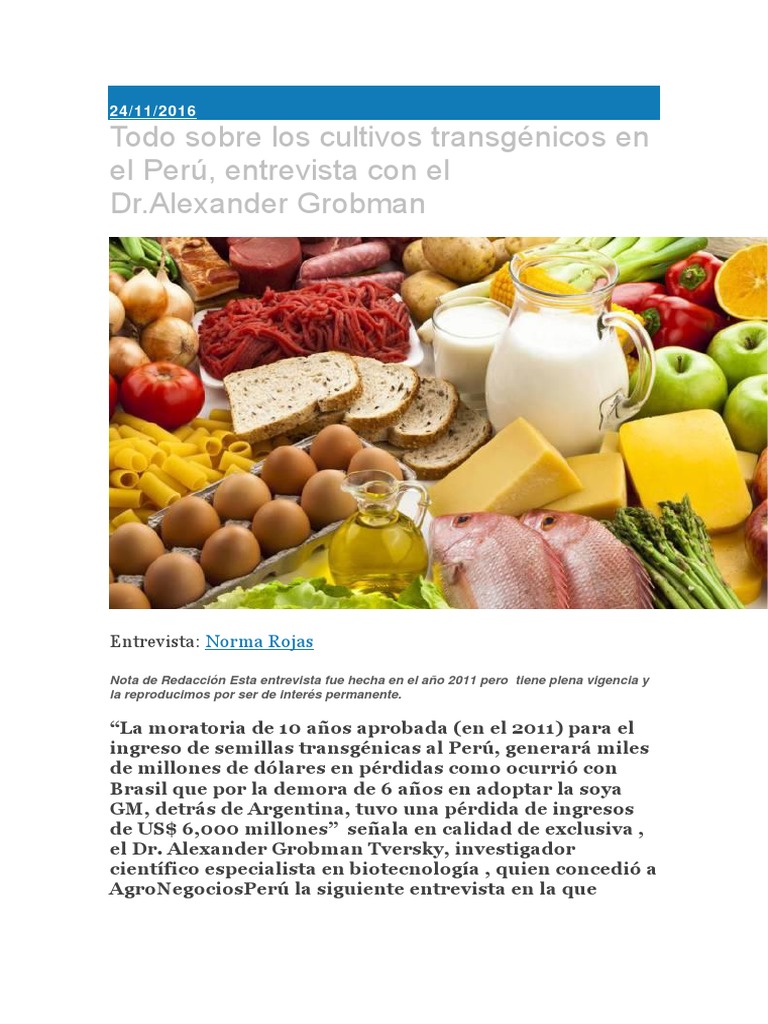 24/11/2016

Todo sobre los cultivos transgénicos en el Perú, entrevista con el Dr.Alexander Grobman

Entrevista: Norma Rojas

Nota de Redacción Esta entrevista fue hecha en el año 2011 pero tiene plena vigencia y la reproducimos por ser de interés permanente.

"La moratoria de 10 años aprobada (en el 2011) para el ingreso de semillas transgénicas al Perú, generará miles de millones de dólares en pérdidas como ocurrió con Brasil que por la demora de 6 años en adoptar la soya GM, detrás de Argentina, tuvo una pérdida de ingresos de US$ 6,000 millones" señala en calidad de exclusiva , el Dr. Alexander Grobman Tversky, investigador científico especialista en biotecnología , quien concedió a AgroNegociosPerú la siguiente entrevista en la que